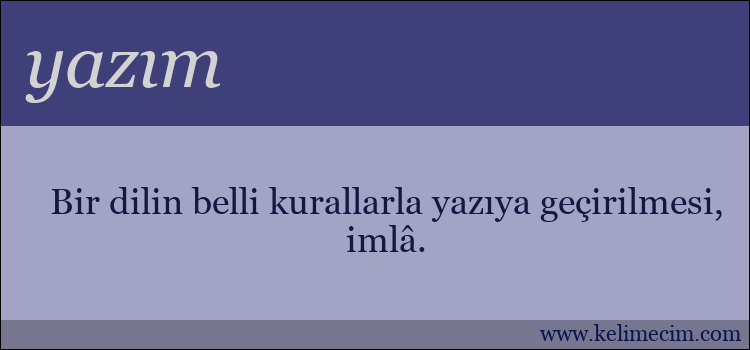 yazım

Bir dilin belli kurallarla yazıya geçirilmesi, imlâ.

www.kelimecim.com